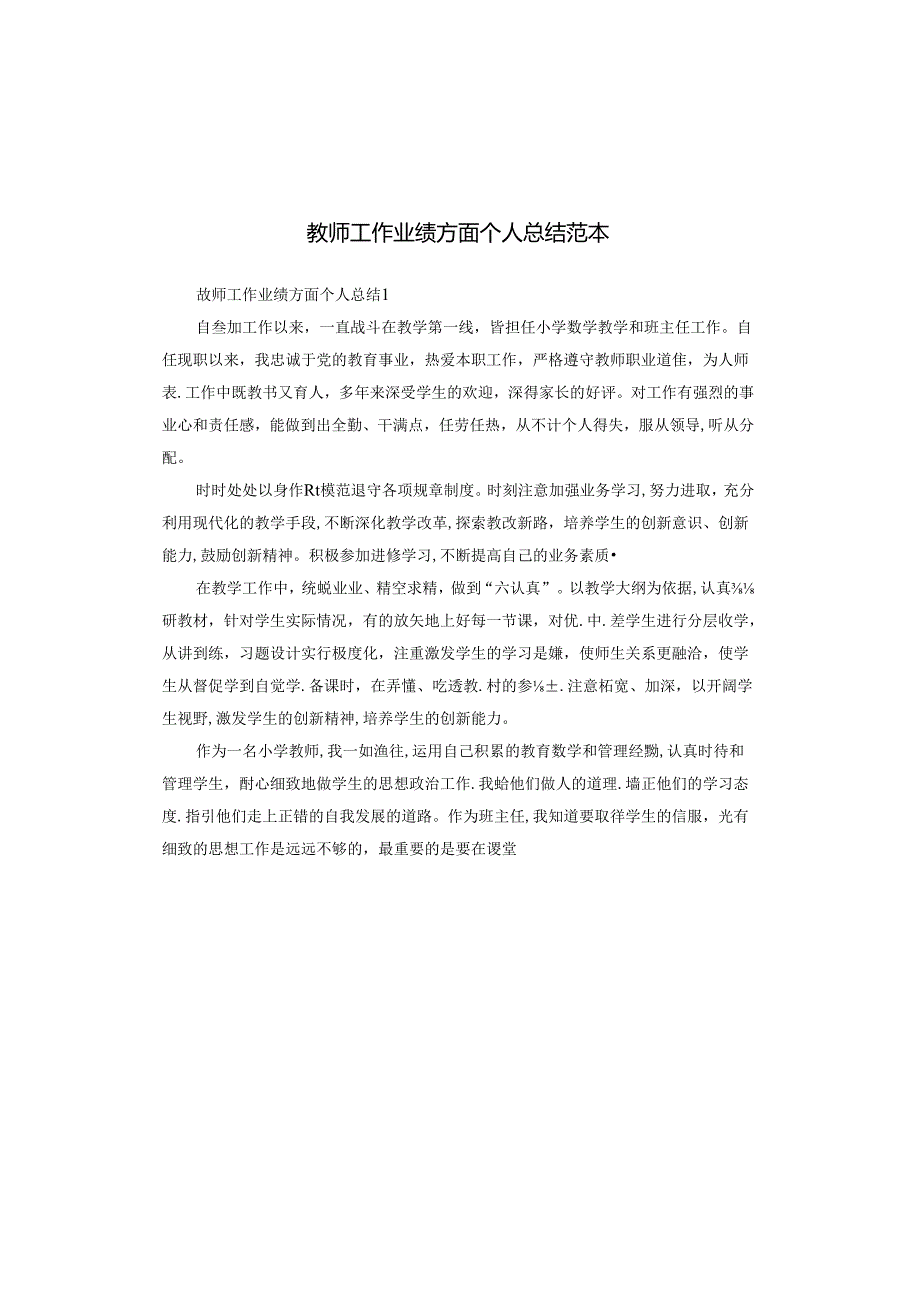 教师工作业绩方面个人总结范本

故师工作业绩方面个人总结1

自叁加工作以来，一直战斗在教学第一线，皆担任小学数学教学和班主任工作。自任现职以来，我忠诚于党的教育事业，热爱本职工作，严格遵守教师职业道佳，为人师表.工作中既教书又育人，多年来深受学生的欢迎，深得家长的好评。对工作有强烈的事业心和责任感，能做到出全勤、干满点，任劳任热，从不计个人得失，服从领导，听从分配。

时时处处以身作Rt模范退守各项规章制度。时刻注意加强业务学习，努力进取，充分利用现代化的教学手段，不断深化教学改革，探索教改新路，培养学生的创新意识、创新能力，鼓励创新精神。积极参加进修学习，不断提高自己的业务素质•

在教学工作中，统蜕业业、精空求精，做到“六认真”。以教学大纲为依据，认真⅜⅛研教材，针对学生实际情况，有的放矢地上好每一节课，对优.中.差学生进行分层收学，从讲到练，习题设计实行极度化，注重激发学生的学习是嫌，使师生关系更融洽，使学生从督促学到自觉学.备课时，在弄懂、吃透教.村的参⅛±.注意柘宽、加深，以开阔学生视野，激发学生的创新精神，培养学生的创新能力。

作为一名小学教师，我一如渔往，运用自己积累的教育数学和管理经黝，认真时待和管理学生，酎心细致地做学生的思想政治工作.我蛤他们做人的道理.墙正他们的学习态度.指引他们走上正错的自我发展的道路。作为班主任，我知道要取徉学生的信服，光有细致的思想工作是远远不够的，最重要的是要在谡堂